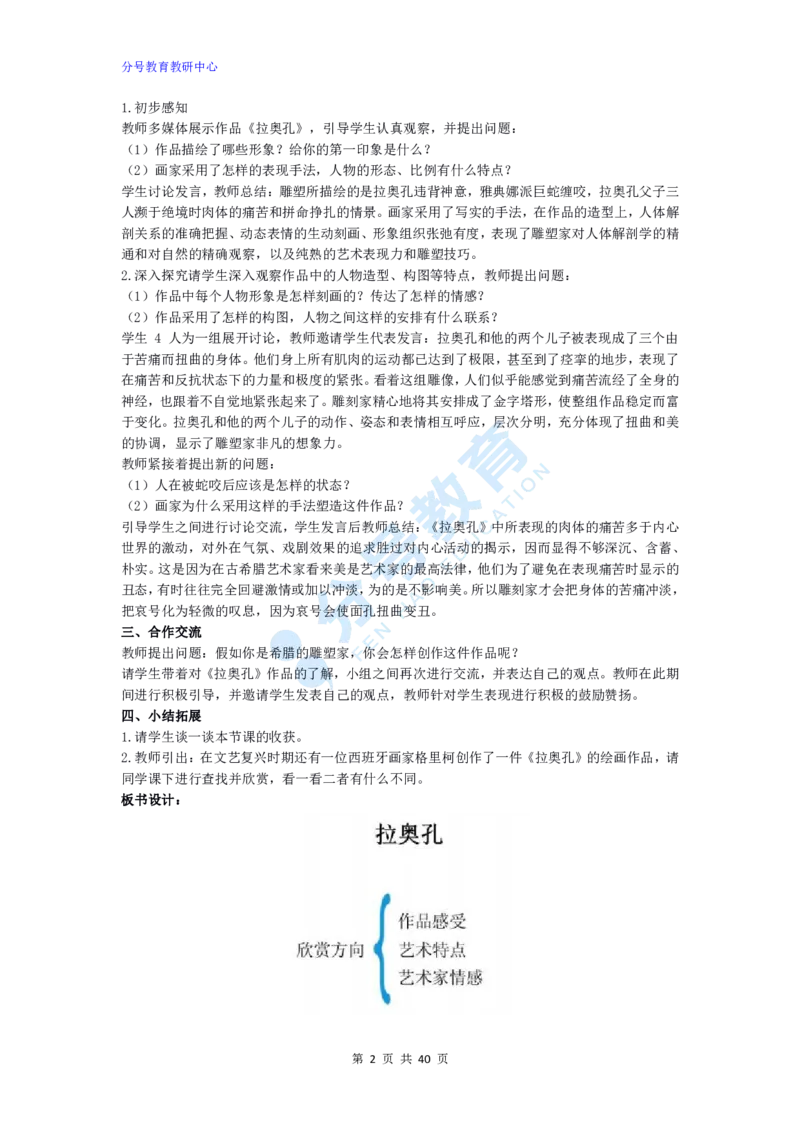 分号教育教研中心

1.初步感知
教师多媒体展示作品《拉奥孔》，引导学生认真观察，并提出问题：
（1）作品描绘了哪些形象？给你的第一印象是什么？
（2）画家采用了怎样的表现手法，人物的形态、比例有什么特点？
学生讨论发言，教师总结：雕塑所描绘的是拉奥孔违背神意，雅典娜派巨蛇缠咬，拉奥孔父子三人濒于绝境时肉体的痛苦和拼命挣扎的情景。画家采用了写实的手法，在作品的造型上，人体解剖关系的准确把握、动态表情的生动刻画、形象组织张弛有度，表现了雕塑家对人体解剖学的精通和对自然的精确观察，以及纯熟的艺术表现力和雕塑技巧。
2.深入探究请学生深入观察作品中的人物造型、构图等特点，教师提出问题：
（1）作品中每个人物形象是怎样刻画的？传达了怎样的情感？
（2）作品采用了怎样的构图，人物之间这样的安排有什么联系？
学生 4 人为一组展开讨论，教师邀请学生代表发言：拉奥孔和他的两个儿子被表现成了三个由于苦痛而扭曲的身体。他们身上所有肌肉的运动都已达到了极限，甚至到了痉挛的地步，表现了在痛苦和反抗状态下的力量和极度的紧张。看着这组雕像，人们似乎能感觉到痛苦流经了全身的神经，也跟着不自觉地紧张起来了。雕刻家精心地将其安排成了金字塔形，使整组作品稳定而富于变化。拉奥孔和他的两个儿子的动作、姿态和表情相互呼应，层次分明，充分体现了扭曲和美的协调，显示了雕塑家非凡的想象力。
教师紧接着提出新的问题：
（1）人在被蛇咬后应该是怎样的状态？
（2）画家为什么采用这样的手法塑造这件作品？
引导学生之间进行讨论交流，学生发言后教师总结：《拉奥孔》中所表现的肉体的痛苦多于内心世界的激动，对外在气氛、戏剧效果的追求胜过对内心活动的揭示，因而显得不够深沉、含蓄、朴实。这是因为在古希腊艺术家看来美是艺术家的最高法律，他们为了避免在表现痛苦时显示的丑态，有时往往完全回避激情或加以冲淡，为的是不影响美。所以雕刻家才会把身体的苦痛冲淡，把哀号化为轻微的叹息，因为哀号会使面孔扭曲变丑。
三、合作交流
教师提出问题：假如你是希腊的雕塑家，你会怎样创作这件作品呢？
请学生带着对《拉奥孔》作品的了解，小组之间再次进行交流，并表达自己的观点。教师在此期间进行积极引导，并邀请学生发表自己的观点，教师针对学生表现进行积极的鼓励赞扬。
四、小结拓展
1.请学生谈一谈本节课的收获。
2.教师引出：在文艺复兴时期还有一位西班牙画家格里柯创作了一件《拉奥孔》的绘画作品，请同学课下进行查找并欣赏，看一看二者有什么不同。
板书设计：

拉奥孔

欣赏方向
作品感受
艺术特点
艺术家情感

第 2 页 共 40 页